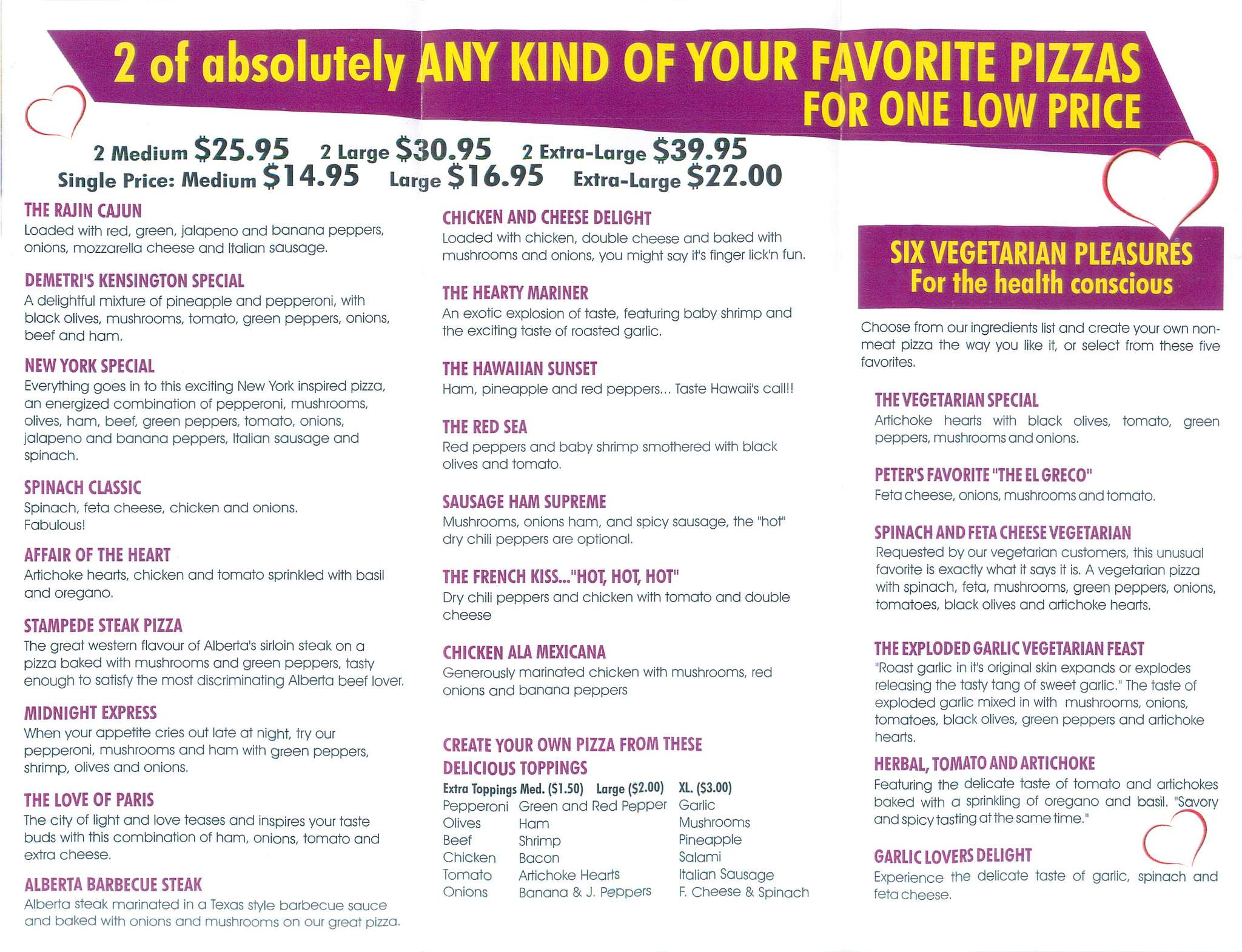 2 of absolutely ANY KIND OF YOUR FAVORITE PIZZAS FOR ONE LOW PRICE

2 Medium \$25.95 2 Large \$30.95 2 Extra-Large \$39.95
Single Price: Medium \$14.95 Large \$16.95 Extra-Large \$22.00

THE RAJIN CAJUN
Loaded with red, green, jalapeno and banana peppers, onions, mozzarella cheese and Italian sausage.

DEMETRI'S KENSINGTON SPECIAL
A delightful mixture of pineapple and pepperoni, with black olives, mushrooms, tomato, green peppers, onions, beef and ham.

NEW YORK SPECIAL
Everything goes in to this exciting New York inspired pizza, an energized combination of pepperoni, mushrooms, olives, ham, beef, green peppers, tomato, onions, jalapeno and banana peppers, Italian sausage and spinach.

SPINACH CLASSIC
Spinach, feta cheese, chicken and onions. Fabulous!

AFFAIR OF THE HEART
Artichoke hearts, chicken and tomato sprinkled with basil and oregano.

STAMPEDE STEAK PIZZA
The great western flavour of Alberta's sirloin steak on a pizza baked with mushrooms and green peppers, tasty enough to satisfy the most discriminating Alberta beef lover.

MIDNIGHT EXPRESS
When your appetite cries out late at night, try our pepperoni, mushrooms and ham with green peppers, shrimp, olives and onions.

THE LOVE OF PARIS
The city of light and love teases and inspires your taste buds with this combination of ham, onions, tomato and extra cheese.

ALBERTA BARBECUE STEAK
Alberta steak marinated in a Texas style barbecue sauce and baked with onions and mushrooms on our great pizza.

CHICKEN AND CHEESE DELIGHT
Loaded with chicken, double cheese and baked with mushrooms and onions, you might say it's finger lick'n fun.

THE HEARTY MARINER
An exotic explosion of taste, featuring baby shrimp and the exciting taste of roasted garlic.

THE HAWAIIAN SUNSET
Ham, pineapple and red peppers... Taste Hawaii's call!!

THE RED SEA
Red peppers and baby shrimp smothered with black olives and tomato.

SAUSAGE HAM SUPREME
Mushrooms, onions ham, and spicy sausage, the "hot" dry chili peppers are optional.

THE FRENCH KISS..."HOT, HOT, HOT"
Dry chili peppers and chicken with tomato and double cheese

CHICKEN ALA MEXICANA
Generously marinated chicken with mushrooms, red onions and banana peppers

CREATE YOUR OWN PIZZA FROM THESE DELICIOUS TOPPINGS
Extra Toppings Med. (\$1.50) Large (\$2.00) XL. (\$3.00)

| Pepperoni | Green and Red Pepper | Garlic |
|---|---|---|
| Olives | Ham | Mushrooms |
| Beef | Shrimp | Pineapple |
| Chicken | Bacon | Salami |
| Tomato | Artichoke Hearts | Italian Sausage |
| Onions | Banana & J. Peppers | F. Cheese & Spinach |

SIX VEGETARIAN PLEASURES
For the health conscious

Choose from our ingredients list and create your own non-meat pizza the way you like it, or select from these five favorites.

THE VEGETARIAN SPECIAL
Artichoke hearts with black olives, tomato, green peppers, mushrooms and onions.

PETER'S FAVORITE "THE EL GRECO"
Feta cheese, onions, mushrooms and tomato.

SPINACH AND FETA CHEESE VEGETARIAN
Requested by our vegetarian customers, this unusual favorite is exactly what it says it is. A vegetarian pizza with spinach, feta, mushrooms, green peppers, onions, tomatoes, black olives and artichoke hearts.

THE EXPLODED GARLIC VEGETARIAN FEAST
"Roast garlic in it's original skin expands or explodes releasing the tasty tang of sweet garlic." The taste of exploded garlic mixed in with mushrooms, onions, tomatoes, black olives, green peppers and artichoke hearts.

HERBAL, TOMATO AND ARTICHOKE
Featuring the delicate taste of tomato and artichokes baked with a sprinkling of oregano and basil. "Savory and spicy tasting at the same time."

GARLIC LOVERS DELIGHT
Experience the delicate taste of garlic, spinach and feta cheese.